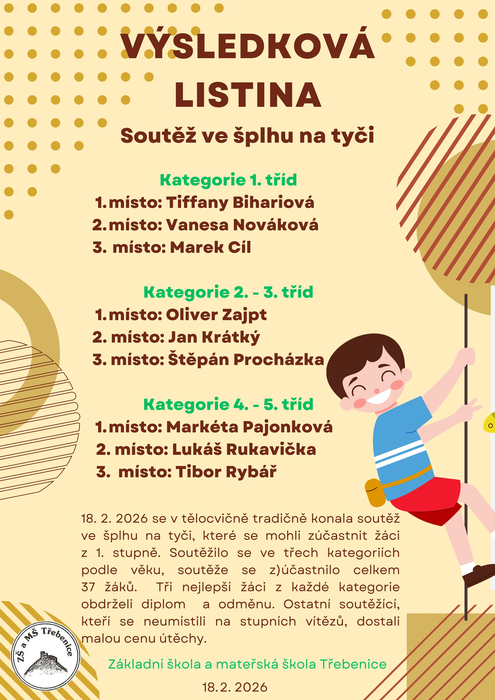 VÝSLEDKOVÁ LISTINA

Soutěž ve šplhu na tyči

Kategorie 1. tříd
1. místo: Tiffany Bihariová
2. místo: Vanesa Nováková
3. místo: Marek Cíl

Kategorie 2. - 3. tříd
1. místo: Oliver Zajpt
2. místo: Jan Krátký
3. místo: Štěpán Procházka

Kategorie 4. - 5. tříd
1. místo: Markéta Pajonková
2. místo: Lukáš Rukavička
3. místo: Tibor Rybář

18. 2. 2026 se v tělocvičně tradičně konala soutěž ve šplhu na tyči, které se mohli zúčastnit žáci z 1. stupně. Soutěžilo se ve třech kategoriich podle věku, soutěže se z)účastnilo celkem 37 žáků. Tři nejlepší žáci z každé kategorie obdrželi diplom a odměnu. Ostatní soutěžící, kteří se neumístili na stupních vítězů, dostali malou cenu útěchy.

ZŠ a MŠ Třebenice

Základní škola a mateřská škola Třebenice

18. 2. 2026